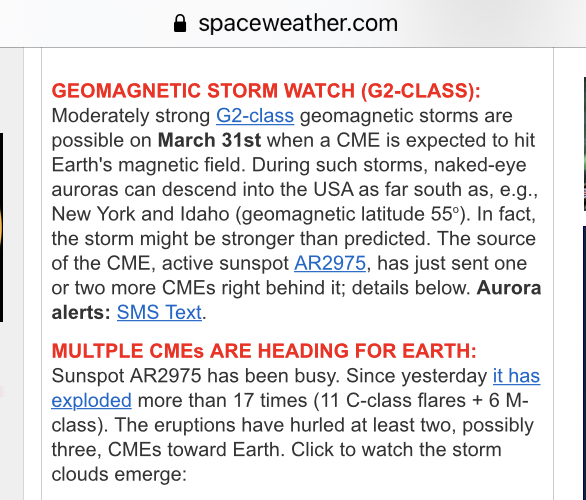 spaceweather.com

GEOMAGNETIC STORM WATCH (G2-CLASS): Moderately strong G2-class geomagnetic storms are possible on March 31st when a CME is expected to hit Earth's magnetic field. During such storms, naked-eye auroras can descend into the USA as far south as, e.g., New York and Idaho (geomagnetic latitude 55°). In fact, the storm might be stronger than predicted. The source of the CME, active sunspot AR2975, has just sent one or two more CMEs right behind it; details below. Aurora alerts: SMS Text.

MULTPLE CMEs ARE HEADING FOR EARTH: Sunspot AR2975 has been busy. Since yesterday it has exploded more than 17 times (11 C-class flares + 6 M-class). The eruptions have hurled at least two, possibly three, CMEs toward Earth. Click to watch the storm clouds emerge: